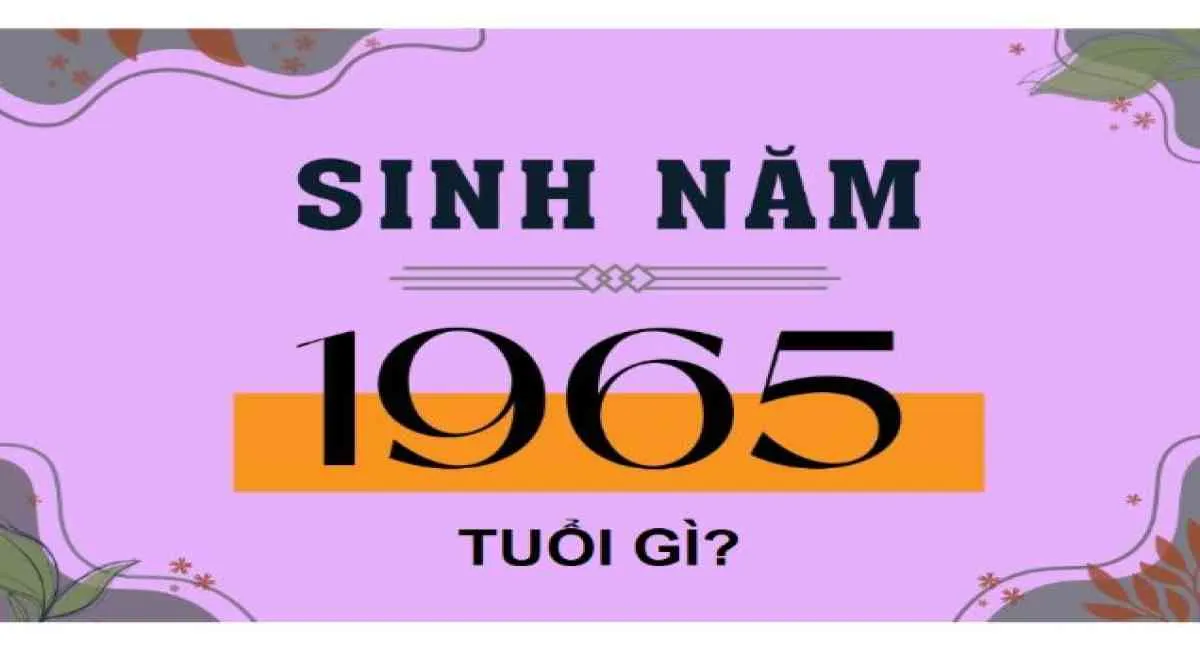 SINH NĂM

1965

TUỔI GÌ?